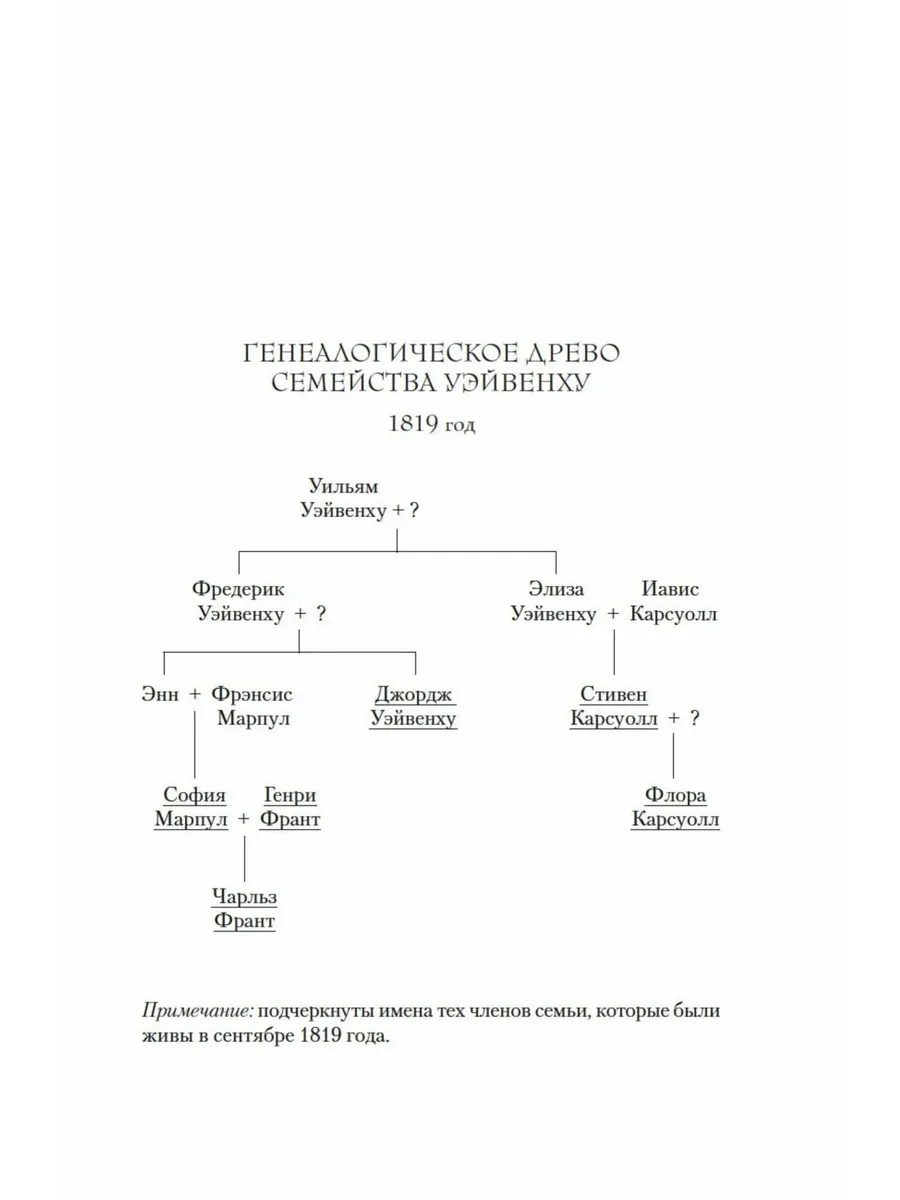 ГЕНЕАЛОГИЧЕСКОЕ ДРЕВО СЕМЕЙСТВА УЭЙВЕНХУ

1819 год

Уильям Уэйвенху + ?

Фредерик Уэйвенху + ?

Элиза Уэйвенху + Иавис Карсуолл

Энн + Фрэнсис Марпул

Джордж Уэйвенху

Стивен Карсуолл + ?

София Марпул + Генри Франт

Флора Карсуолл

Чарльз Франт

Примечание: подчеркнуты имена тех членов семьи, которые были живы в сентябре 1819 года.